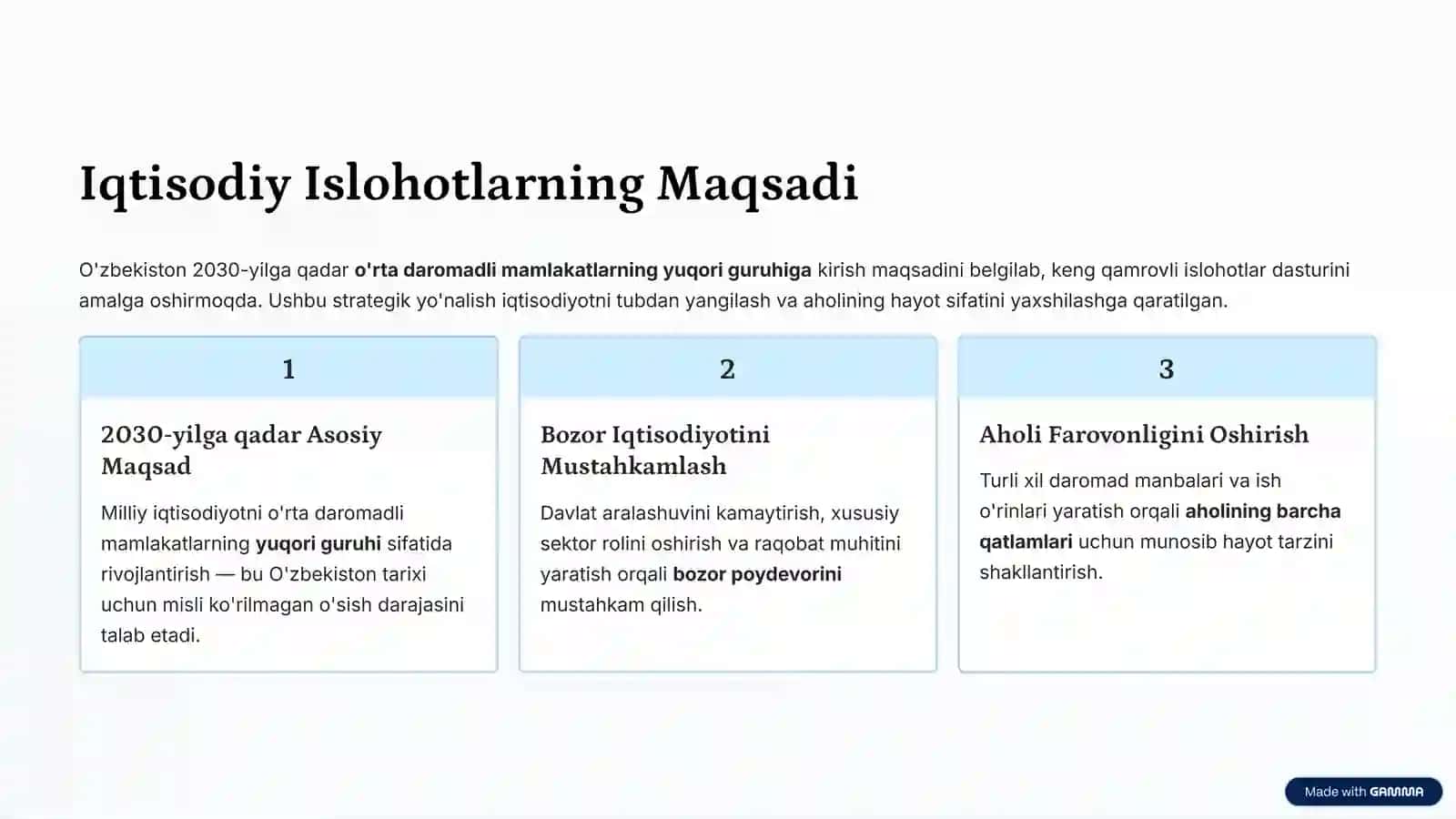 Iqtisodiy Islohotlarning Maqsadi

O'zbekiston 2030-yilga qadar o'rta daromadli mamlakatlarning yuqori guruhiga kirish maqsadini belgilab, keng qamrovli islohotlar dasturini amalga oshirmoqda. Ushbu strategik yo'nalish iqtisodiyotni tubdan yangilash va aholining hayot sifatini yaxshilashga qaratilgan.

1

2030-yilga qadar Asosiy Maqsad

Milliy iqtisodiyotni o'rta daromadli mamlakatlarning yuqori guruhi sifatida rivojlantirish — bu O'zbekiston tarixi uchun misli ko'rilmagan o'sish darajasini talab etadi.

2

Bozor Iqtisodiyotini Mustahkamlash

Davlat aralashuvini kamaytirish, xususiy sektor rolini oshirish va raqobat muhitini yaratish orqali bozor poydevorini mustahkam qilish.

3

Aholi Farovonligini Oshirish

Turli xil daromad manbalari va ish o'rinlari yaratish orqali aholining barcha qatlamlari uchun munosib hayot tarzini shakllantirish.

Made with GAMMA